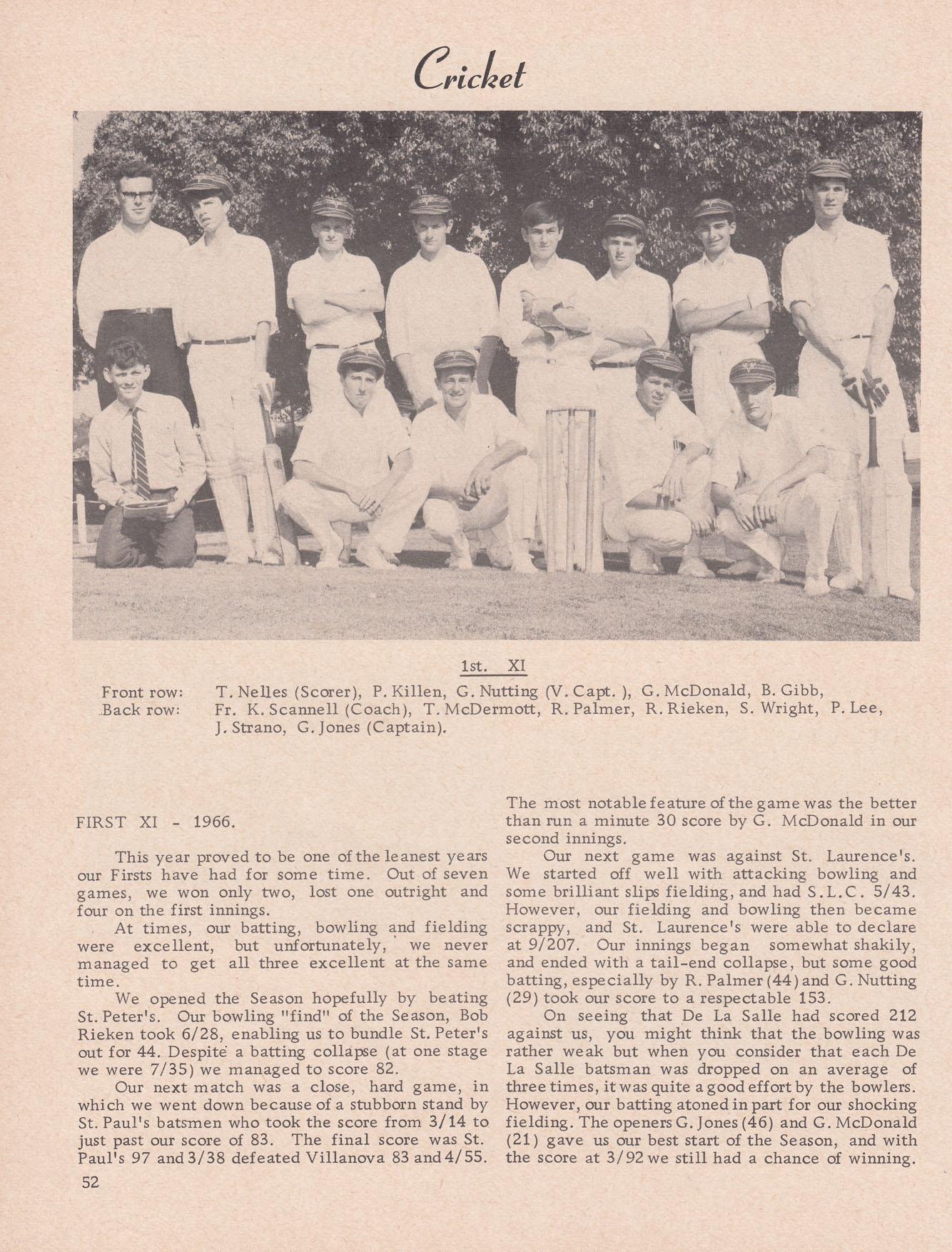 Cricket

1st. XI

Front row: T. Nelles (Scorer), P. Killen, G. Nutting (V. Capt. ), G. McDonald, B. Gibb,
Back row: Fr. K. Scannell (Coach), T. McDermott, R. Palmer, R. Rieken, S. Wright, P. Lee, J. Strano, G. Jones (Captain).

FIRST XI - 1966.

This year proved to be one of the leanest years our Firsts have had for some time. Out of seven games, we won only two, lost one outright and four on the first innings.

At times, our batting, bowling and fielding were excellent, but unfortunately, we never managed to get all three excellent at the same time.

We opened the Season hopefully by beating St. Peter's. Our bowling "find" of the Season, Bob Rieken took 6/28, enabling us to bundle St. Peter's out for 44. Despite a batting collapse (at one stage we were 7/35) we managed to score 82.

Our next match was a close, hard game, in which we went down because of a stubborn stand by St. Paul's batsmen who took the score from 3/14 to just past our score of 83. The final score was St. Paul's 97 and 3/38 defeated Villanova 83 and 4/55. The most notable feature of the game was the better than run a minute 30 score by G. McDonald in our second innings.

Our next game was against St. Laurence's. We started off well with attacking bowling and some brilliant slips fielding, and had S.L.C. 5/43. However, our fielding and bowling then became scrappy, and St. Laurence's were able to declare at 9/207. Our innings began somewhat shakily, and ended with a tail-end collapse, but some good batting, especially by R. Palmer (44) and G. Nutting (29) took our score to a respectable 153.

On seeing that De La Salle had scored 212 against us, you might think that the bowling was rather weak but when you consider that each De La Salle batsman was dropped on an average of three times, it was quite a good effort by the bowlers. However, our batting atoned in part for our shocking fielding. The openers G. Jones (46) and G. McDonald (21) gave us our best start of the Season, and with the score at 3/92 we still had a chance of winning.

52